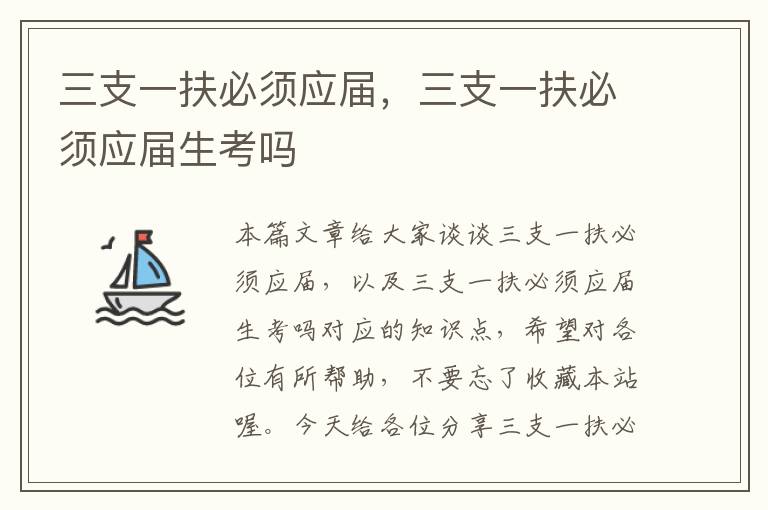 三支一扶必须应届，三支一扶必须应届生考吗

本篇文章给大家谈谈三支一扶必须应届，以及三支一扶必须应届生考吗对应的知识点，希望对各位有所帮助，不要忘了收藏本站喔。今天给各位分享三支一扶必